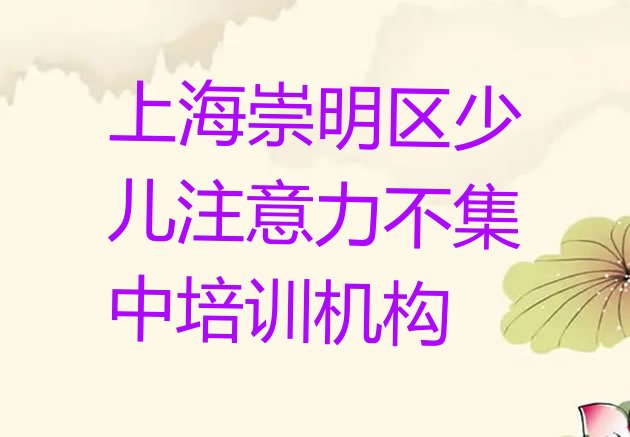 上海崇明区少儿注意力不集中培训机构